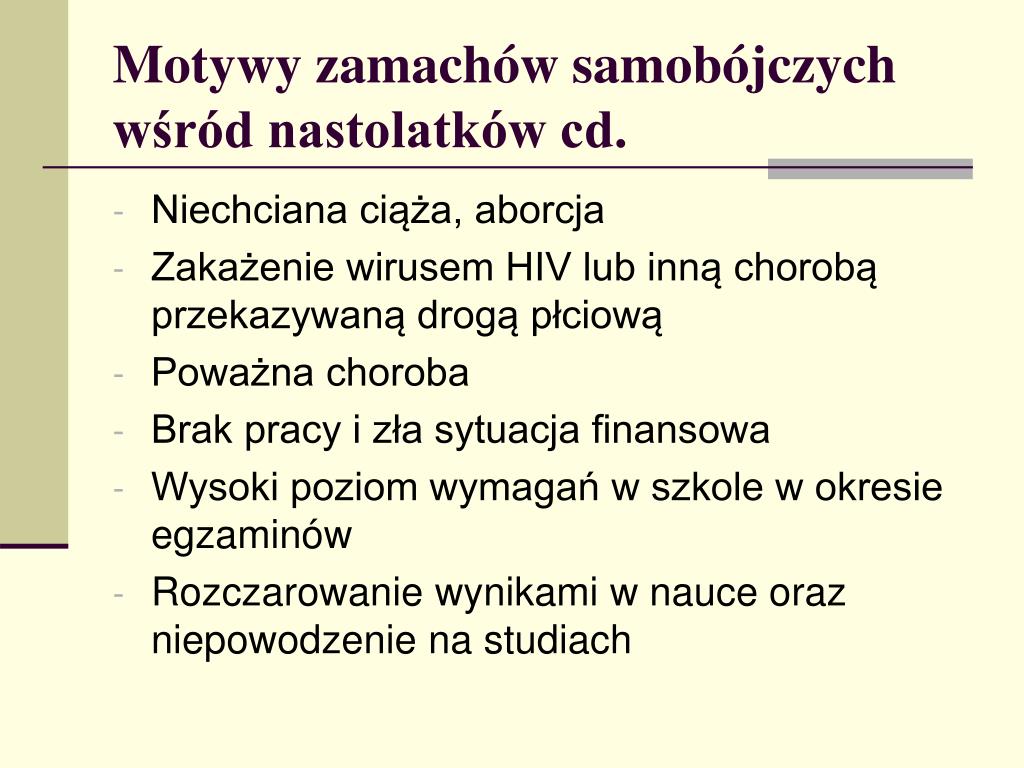 Motywy zamachów samobójczych wśród nastolatków cd.

- Niechciana ciąża, aborcja
- Zakażenie wirusem HIV lub inną chorobą przekazywaną drogą płciową
- Poważna choroba
- Brak pracy i zła sytuacja finansowa
- Wysoki poziom wymagań w szkole w okresie egzaminów
- Rozczarowanie wynikami w nauce oraz niepowodzenie na studiach